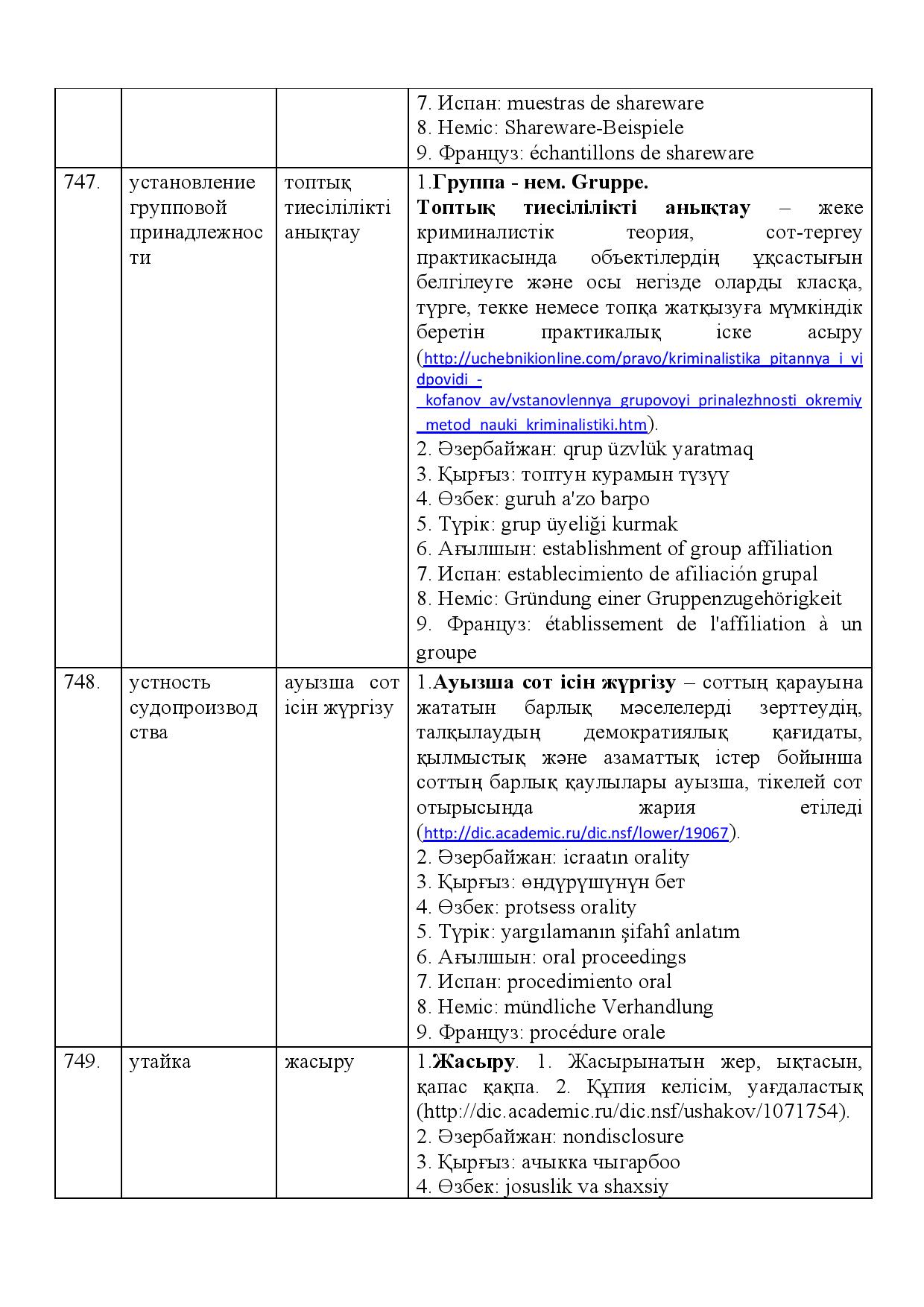 |  |  |  | 7. Испан: muestras de shareware 8. Неміс: Shareware-Beispiele 9. Француз: échantillons de shareware |
|---|---|---|---|
| 747. | установление групповой принадлежности | топтық тиесілілікті анықтау | 1.Группа - нем. Gruppe. Топтық тиесілілікті анықтау – жеке криминалистік теория, сот-тергеу практикасында объектілердің ұқсастығын белгілеуге және осы негізде оларды класқа, түрге, текке немесе топқа жатқызуға мүмкіндік беретін практикалық іске асыру (http://uchebnikionline.com/pravo/kriminalistika_pitannya_i_vidpovidi_-_kofanov_av/vstanovlennya_grupovoyi_prinalezhnosti_okremiy_metod_nauki_kriminalistiki.htm). 2. Әзербайжан: qrup üzvlük yaratmaq 3. Қырғыз: топтун курамын түзүү 4. Өзбек: guruh a'zo barpo 5. Түрік: grup üyeliği kurmak 6. Ағылшын: establishment of group affiliation 7. Испан: establecimiento de afiliación grupal 8. Неміс: Gründung einer Gruppenzugehörigkeit 9. Француз: établissement de l'affiliation à un groupe |
| 748. | устность судопроизводства | ауызша сот ісін жүргізу | 1.Ауызша сот ісін жүргізу – соттың қарауына жататын барлық мәселелерді зерттеудің, талқылаудың демократиялық қағидаты, қылмыстық және азаматтық істер бойынша соттың барлық қаулылары ауызша, тікелей сот отырысында жария етіледі (http://dic.academic.ru/dic.nsf/lower/19067). 2. Әзербайжан: icraatın orality 3. Қырғыз: өндүрүшүнүн бет 4. Өзбек: protsess orality 5. Түрік: yargılamanın şifahî anlatım 6. Ағылшын: oral proceedings 7. Испан: procedimiento oral 8. Неміс: mündliche Verhandlung 9. Француз: procédure orale |
| 749. | утайка | жасыру | 1.Жасыру. 1. Жасырынатын жер, ықтасын, қапас қақпа. 2. Құпия келісім, уағдаластық (http://dic.academic.ru/dic.nsf/ushakov/1071754). 2. Әзербайжан: nondisclosure 3. Қырғыз: ачыкка чыгарбоо 4. Өзбек: josuslik va shaxsiy |